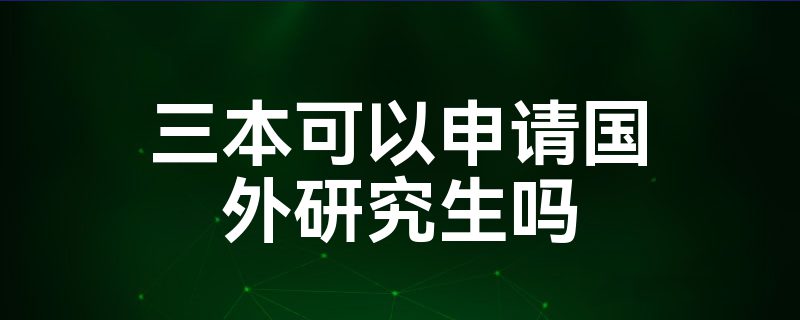 三本可以申请国外研究生吗